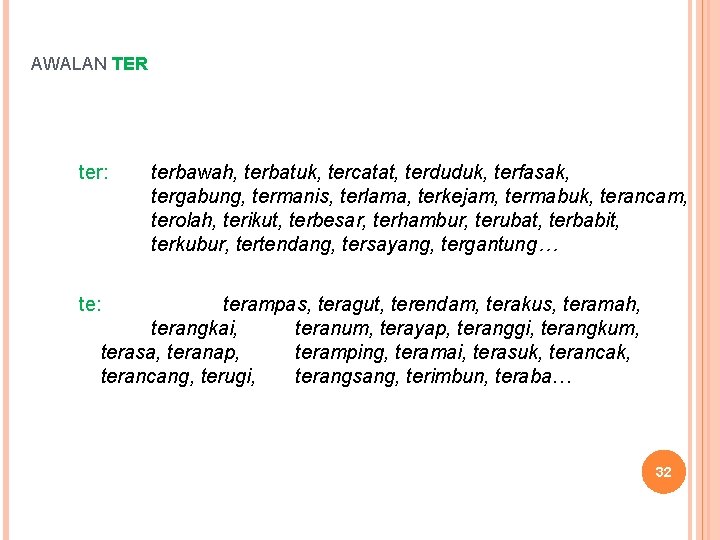 AWALAN TER

ter: terbawah, terbatuk, tercatat, terduduk, terfasak, tergabung, termanis, terlama, terkejam, termabuk, terancam, terolah, terikut, terbesar, terhambur, terubat, terbabit, terkubur, tertendang, tersayang, tergantung…

te: terampas, teragut, terendam, terakus, teramah, terangkai, teranum, terayap, teranggi, terangkum, terasa, teranap, teramping, teramai, terasuk, terancak, terancang, terugi, terangsang, terimbun, teraba…

32